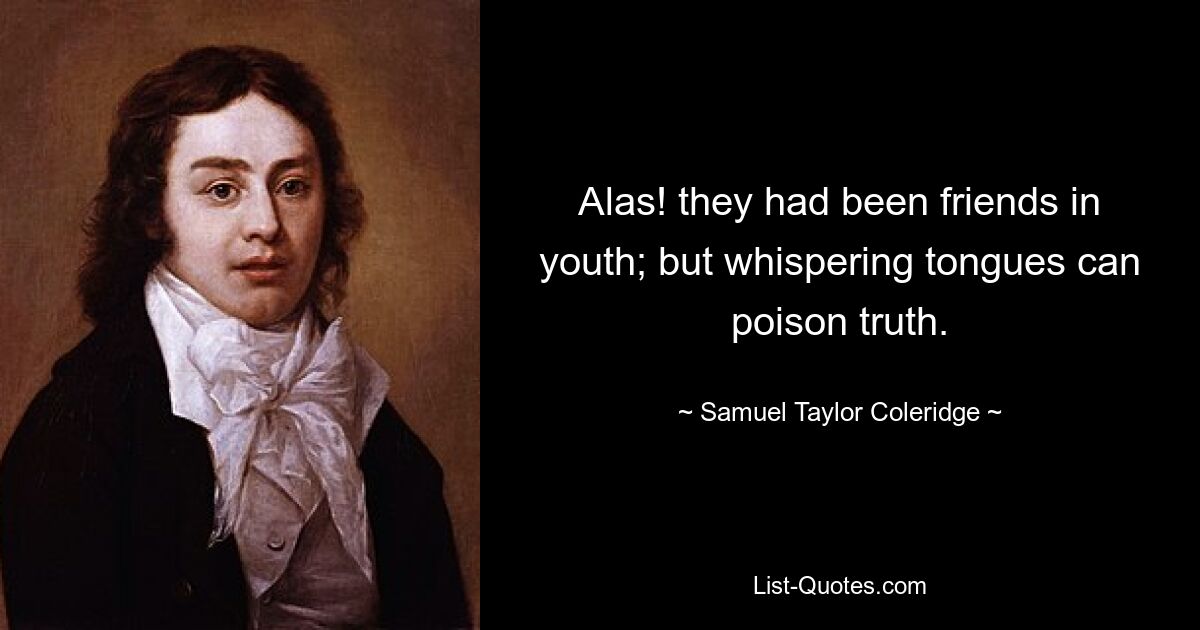 Alas! they had been friends in youth; but whispering tongues can poison truth.

~ Samuel Taylor Coleridge ~

List-Quotes.com